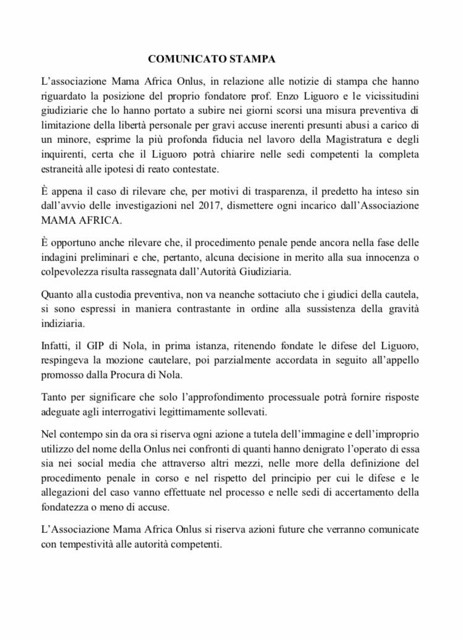 COMUNICATO STAMPA

L'associazione Mama Africa Onlus, in relazione alle notizie di stampa che hanno riguardato la posizione del proprio fondatore prof. Enzo Liguoro e le vicissitudini giudiziarie che lo hanno portato a subire nei giorni scorsi una misura preventiva di limitazione della libertà personale per gravi accuse inerenti presunti abusi a carico di un minore, esprime la più profonda fiducia nel lavoro della Magistratura e degli inquirenti, certa che il Liguoro potrà chiarire nelle sedi competenti la completa estraneità alle ipotesi di reato contestate.

È appena il caso di rilevare che, per motivi di trasparenza, il predetto ha inteso sin dall'avvio delle investigazioni nel 2017, dismettere ogni incarico dall'Associazione MAMA AFRICA.

È opportuno anche rilevare che, il procedimento penale pende ancora nella fase delle indagini preliminari e che, pertanto, alcuna decisione in merito alla sua innocenza o colpevolezza risulta rassegnata dall'Autorità Giudiziaria.

Quanto alla custodia preventiva, non va neanche sottaciuto che i giudici della cautela, si sono espressi in maniera contrastante in ordine alla sussistenza della gravità indiziaria.

Infatti, il GIP di Nola, in prima istanza, ritenendo fondate le difese del Liguoro, respingeva la mozione cautelare, poi parzialmente accordata in seguito all'appello promosso dalla Procura di Nola.

Tanto per significare che solo l'approfondimento processuale potrà fornire risposte adeguate agli interrogativi legittimamente sollevati.

Nel contempo sin da ora si riserva ogni azione a tutela dell'immagine e dell'improprio utilizzo del nome della Onlus nei confronti di quanti hanno denigrato l'operato di essa sia nei social media che attraverso altri mezzi, nelle more della definizione del procedimento penale in corso e nel rispetto del principio per cui le difese e le allegazioni del caso vanno effettuate nel processo e nelle sedi di accertamento della fondatezza o meno di accuse.

L'Associazione Mama Africa Onlus si riserva azioni future che verranno comunicate con tempestività alle autorità competenti.